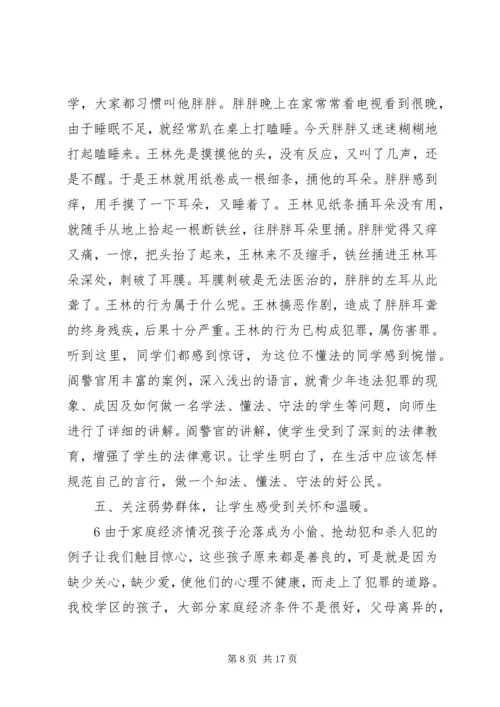 学，大家都习惯叫他胖胖。胖胖晚上在家常常看电视看到很晚，由于睡眠不足，就经常趴在桌上打瞌睡。今天胖胖又迷迷糊糊地打起瞌睡来。王林先是摸摸他的头，没有反应，又叫了几声，还是不醒。于是王林就用纸卷成一根细条，捅他的耳朵。胖胖感到痒，用手摸了一下耳朵，又睡着了。王林见纸条捅耳朵没有用，就随手从地上拾起一根断铁丝，往胖胖耳朵里捅。胖胖觉得又痒又痛，一惊，把头抬了起来，王林来不及缩手，铁丝捅进王林耳朵深处，刺破了耳膜。耳膜刺破是无法医治的，胖胖的左耳从此聋了。王林的行为属于什么呢。王林搞恶作剧，造成了胖胖耳聋的终身残疾，后果十分严重。王林的行为已构成犯罪，属伤害罪。听到这里，同学们都感到惊讶，为这位不懂法的同学感到惋惜。阎警官用丰富的案例，深入浅出的语言，就青少年违法犯罪的现象、成因及如何做一名学法、懂法、守法的学生等问题，向师生进行了详细的讲解。阎警官的讲解，使学生受到了深刻的法律教育，增强了学生的法律意识。让学生明白了，在生活中应该怎样规范自己的言行，做一个知法、懂法、守法的好公民。

五、关注弱势群体，让学生感受到关怀和温暖。

6 由于家庭经济情况孩子沦落成为小偷、抢劫犯和杀人犯的例子让我们触目惊心，这些孩子原来都是善良的，可是就是因为缺少关心，缺少爱，使他们的心理不健康，而走上了犯罪的道路。我校学区的孩子，大部分家庭经济条件不是很好，父母离异的，

第 8 页 共 17 页